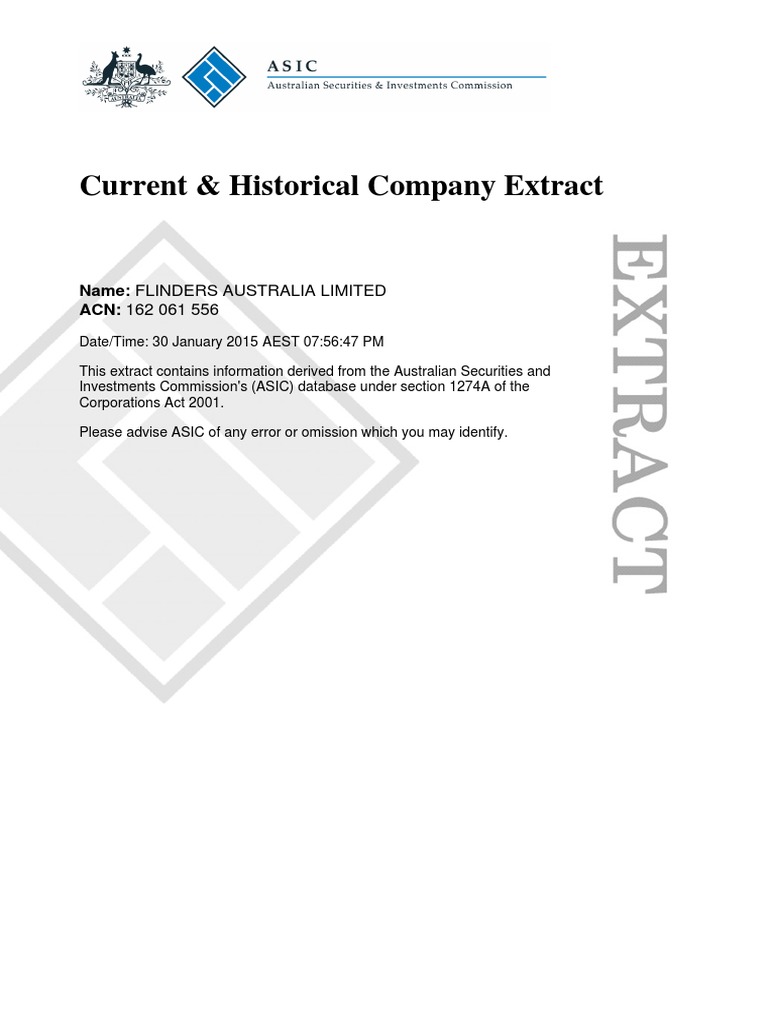 ASIC
Australian Securities & Investments Commission

Current & Historical Company Extract

Name: FLINDERS AUSTRALIA LIMITED
ACN: 162 061 556

Date/Time: 30 January 2015 AEST 07:56:47 PM

This extract contains information derived from the Australian Securities and Investments Commission's (ASIC) database under section 1274A of the Corporations Act 2001.

Please advise ASIC of any error or omission which you may identify.

EXTRACT